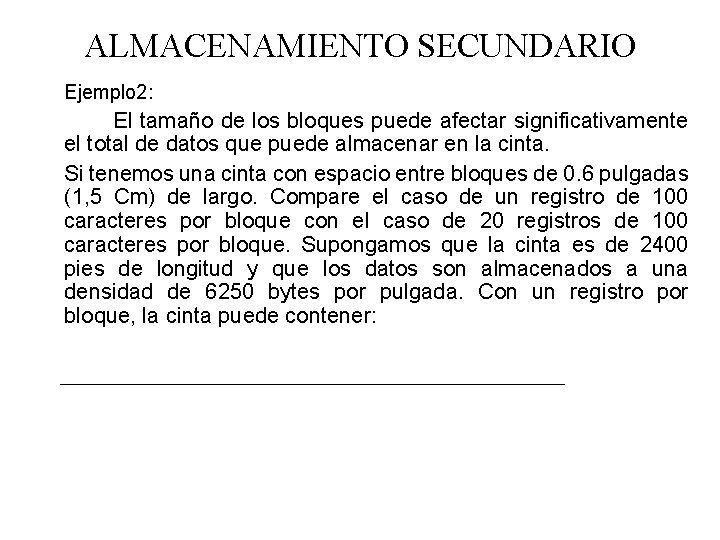 ALMACENAMIENTO SECUNDARIO

Ejemplo2:

El tamaño de los bloques puede afectar significativamente el total de datos que puede almacenar en la cinta.

Si tenemos una cinta con espacio entre bloques de 0.6 pulgadas (1,5 Cm) de largo. Compare el caso de un registro de 100 caracteres por bloque con el caso de 20 registros de 100 caracteres por bloque. Supongamos que la cinta es de 2400 pies de longitud y que los datos son almacenados a una densidad de 6250 bytes por pulgada. Con un registro por bloque, la cinta puede contener: